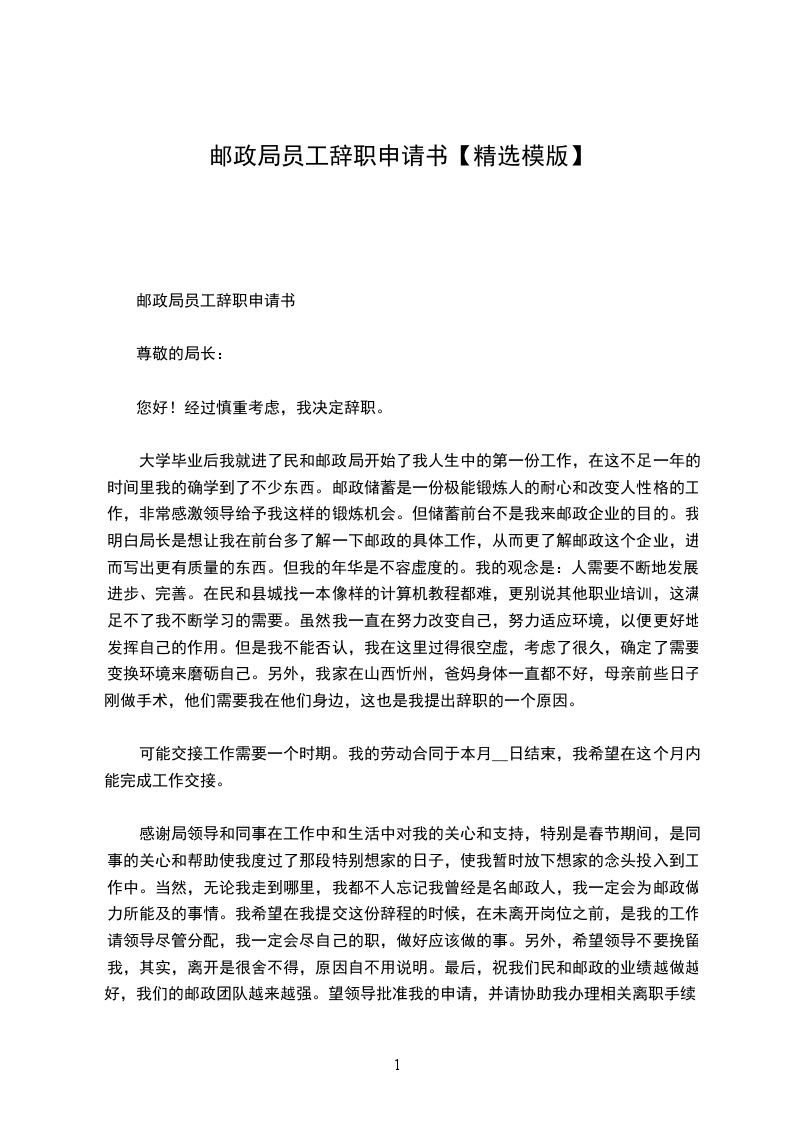 邮政局员工辞职申请书【精选模版】

邮政局员工辞职申请书

尊敬的局长：

您好！经过慎重考虑，我决定辞职。

大学毕业后我就进了民和邮政局开始了我人生中的第一份工作，在这不足一年的时间里我的确学到了不少东西。邮政储蓄是一份极能锻炼人的耐心和改变人性格的工作，非常感激领导给予我这样的锻炼机会。但储蓄前台不是我来邮政企业的目的。我明白局长是想让我在前台多了解一下邮政的具体工作，从而更了解邮政这个企业，进而写出更有质量的东西。但我的年华是不容虚度的。我的观念是：人需要不断地发展进步、完善。在民和县城找一本像样的计算机教程都难，更别说其他职业培训，这满足不了我不断学习的需要。虽然我一直在努力改变自己，努力适应环境，以便更好地发挥自己的作用。但是我不能否认，我在这里过得很空虚，考虑了很久，确定了需要变换环境来磨砺自己。另外，我家在山西忻州，爸妈身体一直都不好，母亲前些日子刚做手术，他们需要我在他们身边，这也是我提出辞职的一个原因。

可能交接工作需要一个时期。我的劳动合同于本月__日结束，我希望在这个月内能完成工作交接。

感谢局领导和同事在工作中和生活中对我的关心和支持，特别是春节期间，是同事的关心和帮助使我度过了那段特别想家的日子，使我暂时放下想家的念头投入到工作中。当然，无论我走到哪里，我都不人忘记我曾经是名邮政人，我一定会为邮政做力所能及的事情。我希望在我提交这份辞程的时候，在未离开岗位之前，是我的工作请领导尽管分配，我一定会尽自己的职，做好应该做的事。另外，希望领导不要挽留我，其实，离开是很舍不得，原因自不用说明。最后，祝我们民和邮政的业绩越做越好，我们的邮政团队越来越强。望领导批准我的申请，并请协助我办理相关离职手续

1